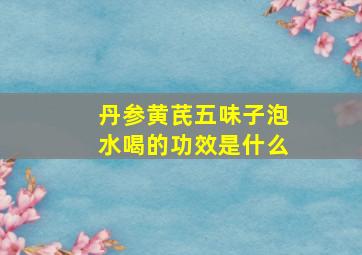 丹参黄芪五味子泡水喝的功效是什么